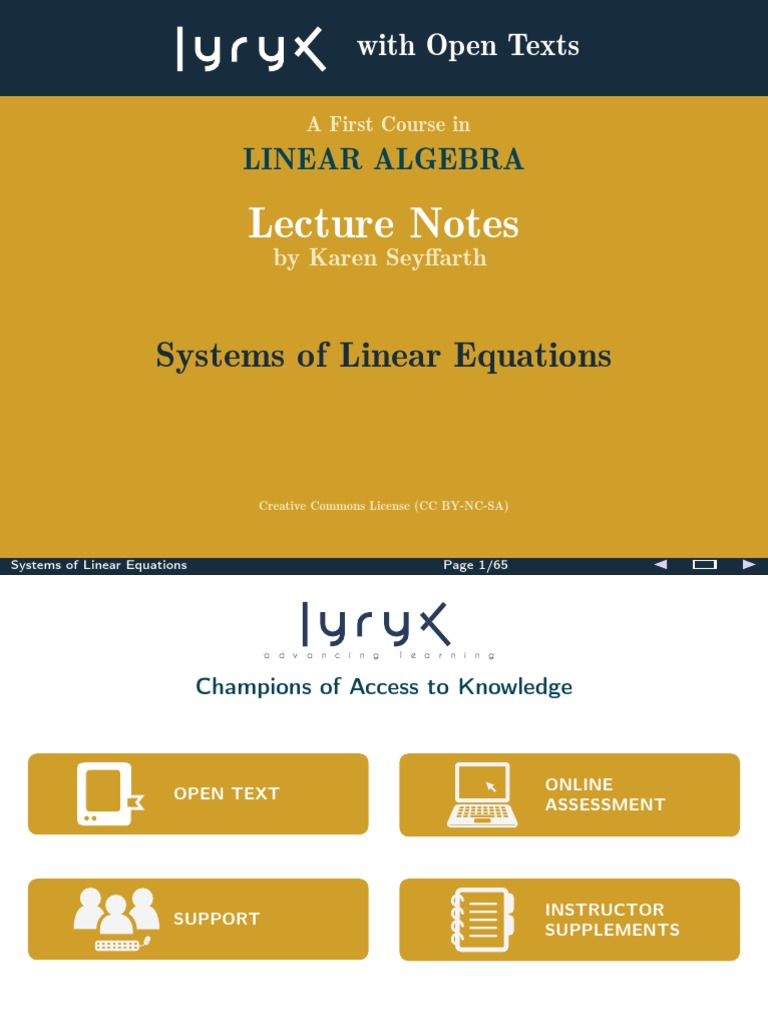 lyryx with Open Texts

A First Course in
LINEAR ALGEBRA

Lecture Notes
by Karen Seyffarth

Systems of Linear Equations

Creative Commons License (CC BY-NC-SA)

Systems of Linear Equations    Page 1/65

lyryx
advancing learning

Champions of Access to Knowledge

OPEN TEXT

ONLINE ASSESSMENT

SUPPORT

INSTRUCTOR SUPPLEMENTS